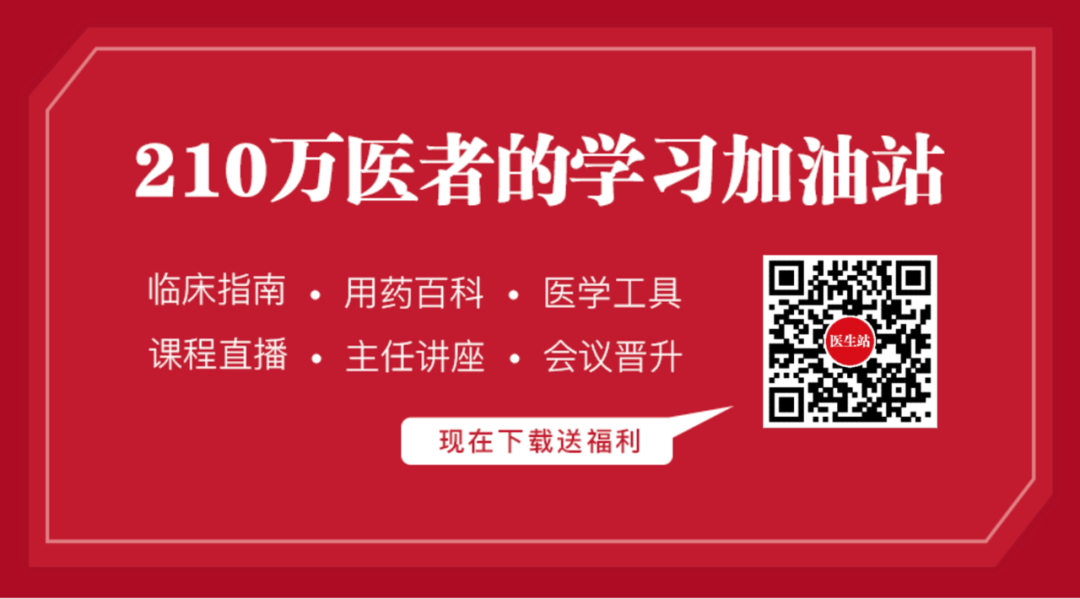 210万医者的学习加油站

临床指南 • 用药百科 • 医学工具
课程直播 • 主任讲座 • 会议晋升

医生站

现在下载送福利